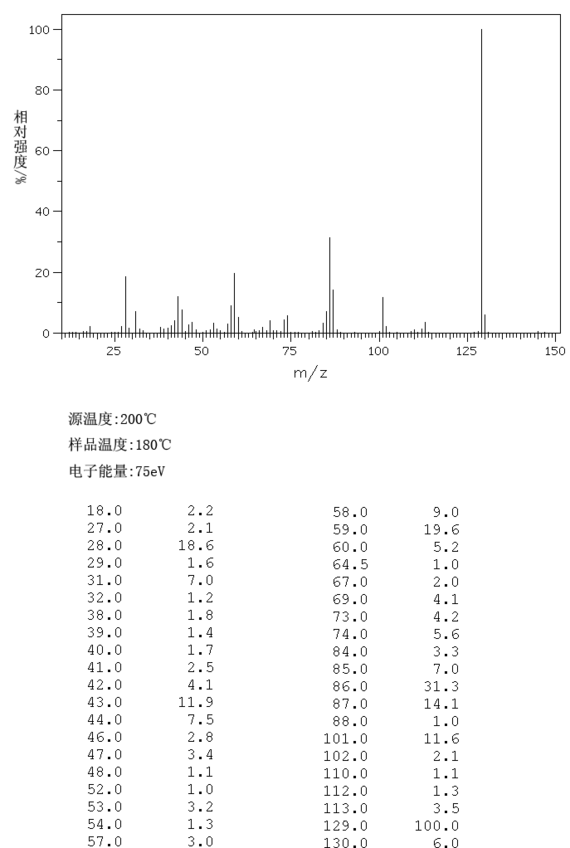 100
80
60
40
20
0
相对强度/%
25
50
75
100
125
150
m/z

源温度:200℃

样品温度:180℃

电子能量:75eV

| | |
|---|---|
| 18.0 | 2.2 |
| 27.0 | 2.1 |
| 28.0 | 18.6 |
| 29.0 | 1.6 |
| 31.0 | 7.0 |
| 32.0 | 1.2 |
| 38.0 | 1.8 |
| 39.0 | 1.4 |
| 40.0 | 1.7 |
| 41.0 | 2.5 |
| 42.0 | 4.1 |
| 43.0 | 11.9 |
| 44.0 | 7.5 |
| 46.0 | 2.8 |
| 47.0 | 3.4 |
| 48.0 | 1.1 |
| 52.0 | 1.0 |
| 53.0 | 3.2 |
| 54.0 | 1.3 |
| 57.0 | 3.0 |

| | |
|---|---|
| 58.0 | 9.0 |
| 59.0 | 19.6 |
| 60.0 | 5.2 |
| 64.5 | 1.0 |
| 67.0 | 2.0 |
| 69.0 | 4.1 |
| 73.0 | 4.2 |
| 74.0 | 5.6 |
| 84.0 | 3.3 |
| 85.0 | 7.0 |
| 86.0 | 31.3 |
| 87.0 | 14.1 |
| 88.0 | 1.0 |
| 101.0 | 11.6 |
| 102.0 | 2.1 |
| 110.0 | 1.1 |
| 112.0 | 1.3 |
| 113.0 | 3.5 |
| 129.0 | 100.0 |
| 130.0 | 6.0 |